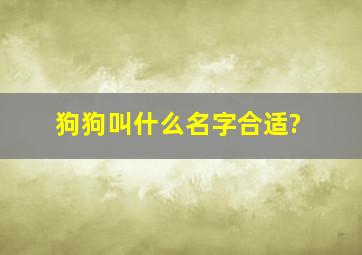 狗狗叫什么名字合适?